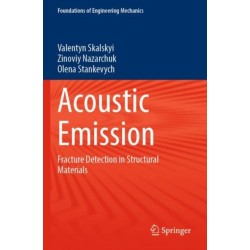 Foundations of Engineering Mechanics

Valentyn Skalskyi
Zinoviy Nazarchuk
Olena Stankevych

Acoustic Emission

Fracture Detection in Structural Materials

Springer